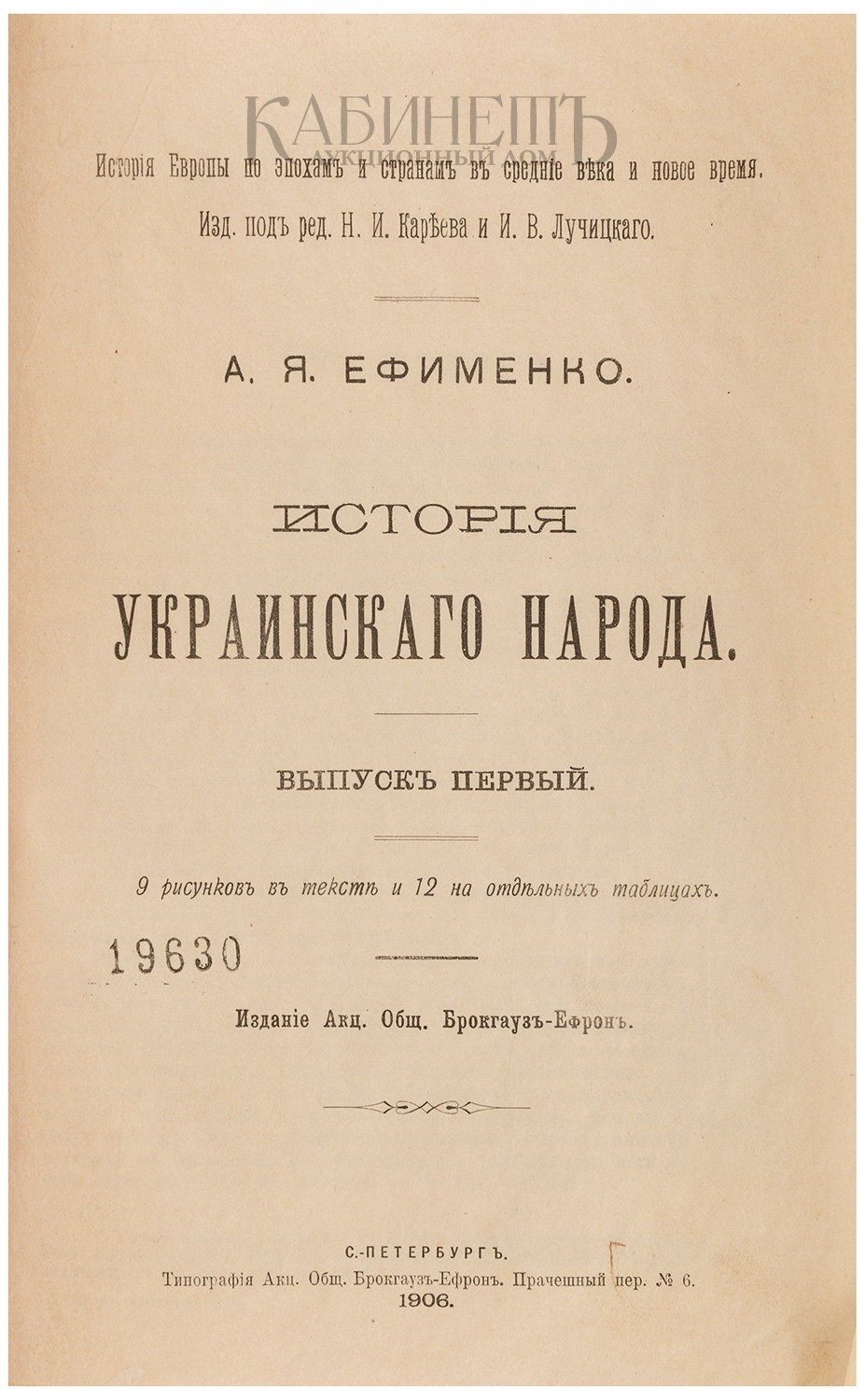 КАБИНЕТЪ
АУКЦИОННЫЙ ДОМ

Исторія Европы по эпохамъ и странамъ въ средніе вѣка и новое время.

Изд. подъ ред. Н. И. Карѣева и И. В. Лучицкаго.

А. Я. ЕФИМЕНКО.

ИСТОРІЯ
УКРАИНСКАГО НАРОДА.

ВЫПУСКЪ ПЕРВЫЙ.

9 рисунковъ въ текстѣ и 12 на отдѣльныхъ таблицахъ.

19630

Изданіе Акц. Общ. Брокгаузъ-Ефронъ.

С.-ПЕТЕРБУРГЪ.
Типографія Акц. Общ. Брокгаузъ-Ефронъ. Прачешный пер. № 6.
1906.